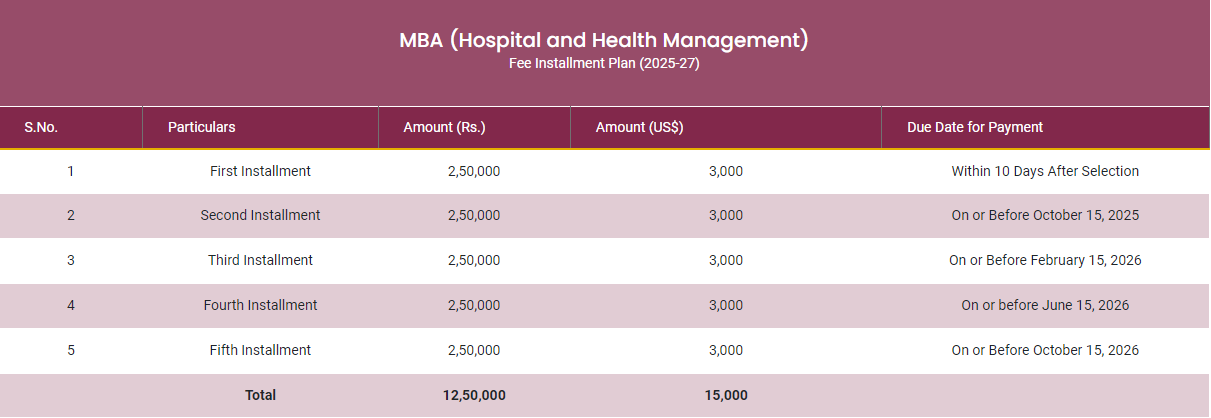 MBA (Hospital and Health Management)
Fee Installment Plan (2025-27)

| S.No. | Particulars | Amount (Rs.) | Amount (US$) | Due Date for Payment |
|---|---|---|---|---|
| 1 | First Installment | 2,50,000 | 3,000 | Within 10 Days After Selection |
| 2 | Second Installment | 2,50,000 | 3,000 | On or Before October 15, 2025 |
| 3 | Third Installment | 2,50,000 | 3,000 | On or Before February 15, 2026 |
| 4 | Fourth Installment | 2,50,000 | 3,000 | On or before June 15, 2026 |
| 5 | Fifth Installment | 2,50,000 | 3,000 | On or Before October 15, 2026 |
| | Total | 12,50,000 | 15,000 | |